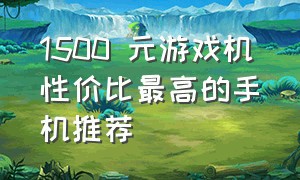 1500 元游戏机性价比最高的手机推荐